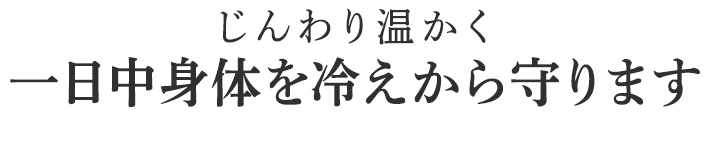 じんわり温かく
一日中身体を冷えから守ります